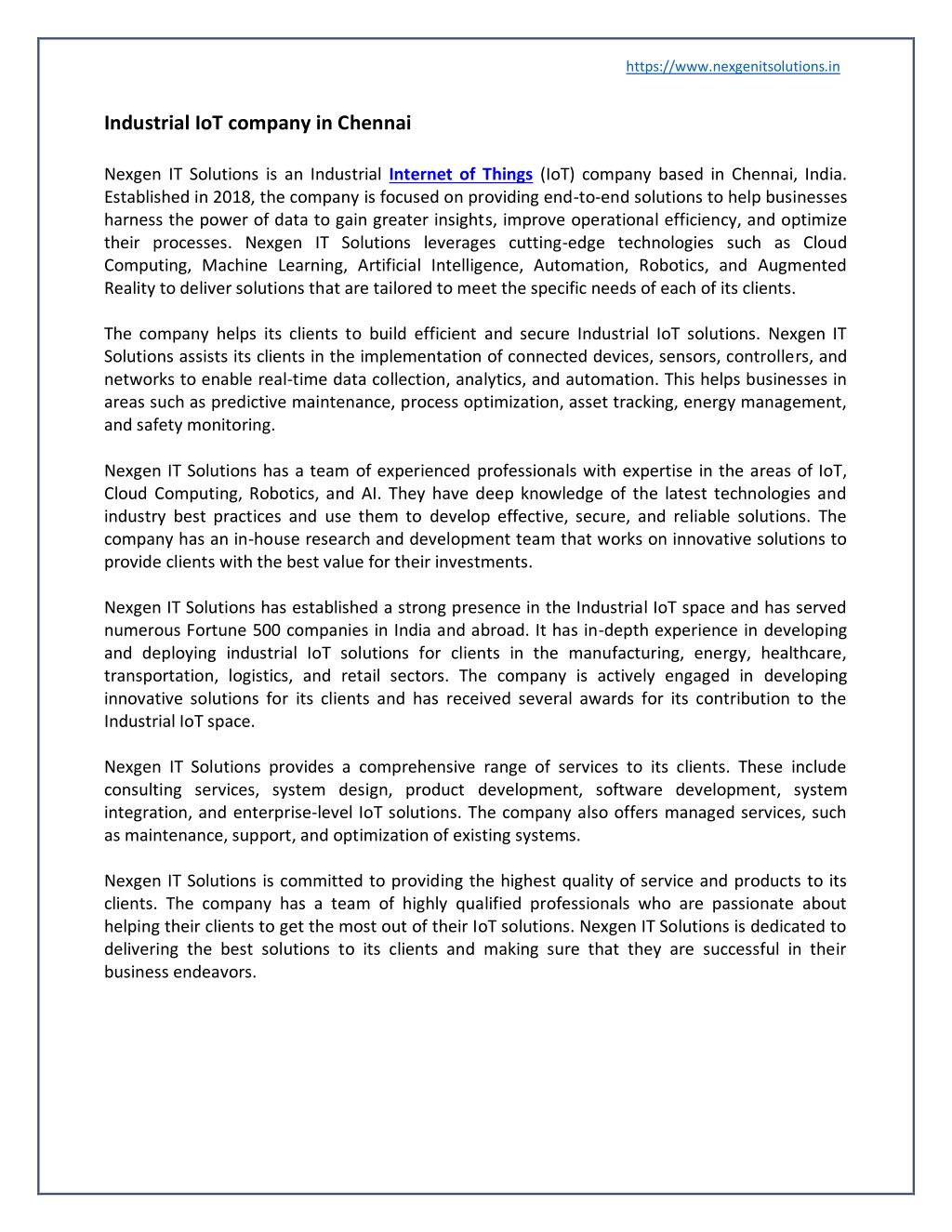 https://www.nexgenitsolutions.in

Industrial IoT company in Chennai

Nexgen IT Solutions is an Industrial Internet of Things (IoT) company based in Chennai, India. Established in 2018, the company is focused on providing end-to-end solutions to help businesses harness the power of data to gain greater insights, improve operational efficiency, and optimize their processes. Nexgen IT Solutions leverages cutting-edge technologies such as Cloud Computing, Machine Learning, Artificial Intelligence, Automation, Robotics, and Augmented Reality to deliver solutions that are tailored to meet the specific needs of each of its clients.

The company helps its clients to build efficient and secure Industrial IoT solutions. Nexgen IT Solutions assists its clients in the implementation of connected devices, sensors, controllers, and networks to enable real-time data collection, analytics, and automation. This helps businesses in areas such as predictive maintenance, process optimization, asset tracking, energy management, and safety monitoring.

Nexgen IT Solutions has a team of experienced professionals with expertise in the areas of IoT, Cloud Computing, Robotics, and AI. They have deep knowledge of the latest technologies and industry best practices and use them to develop effective, secure, and reliable solutions. The company has an in-house research and development team that works on innovative solutions to provide clients with the best value for their investments.

Nexgen IT Solutions has established a strong presence in the Industrial IoT space and has served numerous Fortune 500 companies in India and abroad. It has in-depth experience in developing and deploying industrial IoT solutions for clients in the manufacturing, energy, healthcare, transportation, logistics, and retail sectors. The company is actively engaged in developing innovative solutions for its clients and has received several awards for its contribution to the Industrial IoT space.

Nexgen IT Solutions provides a comprehensive range of services to its clients. These include consulting services, system design, product development, software development, system integration, and enterprise-level IoT solutions. The company also offers managed services, such as maintenance, support, and optimization of existing systems.

Nexgen IT Solutions is committed to providing the highest quality of service and products to its clients. The company has a team of highly qualified professionals who are passionate about helping their clients to get the most out of their IoT solutions. Nexgen IT Solutions is dedicated to delivering the best solutions to its clients and making sure that they are successful in their business endeavors.